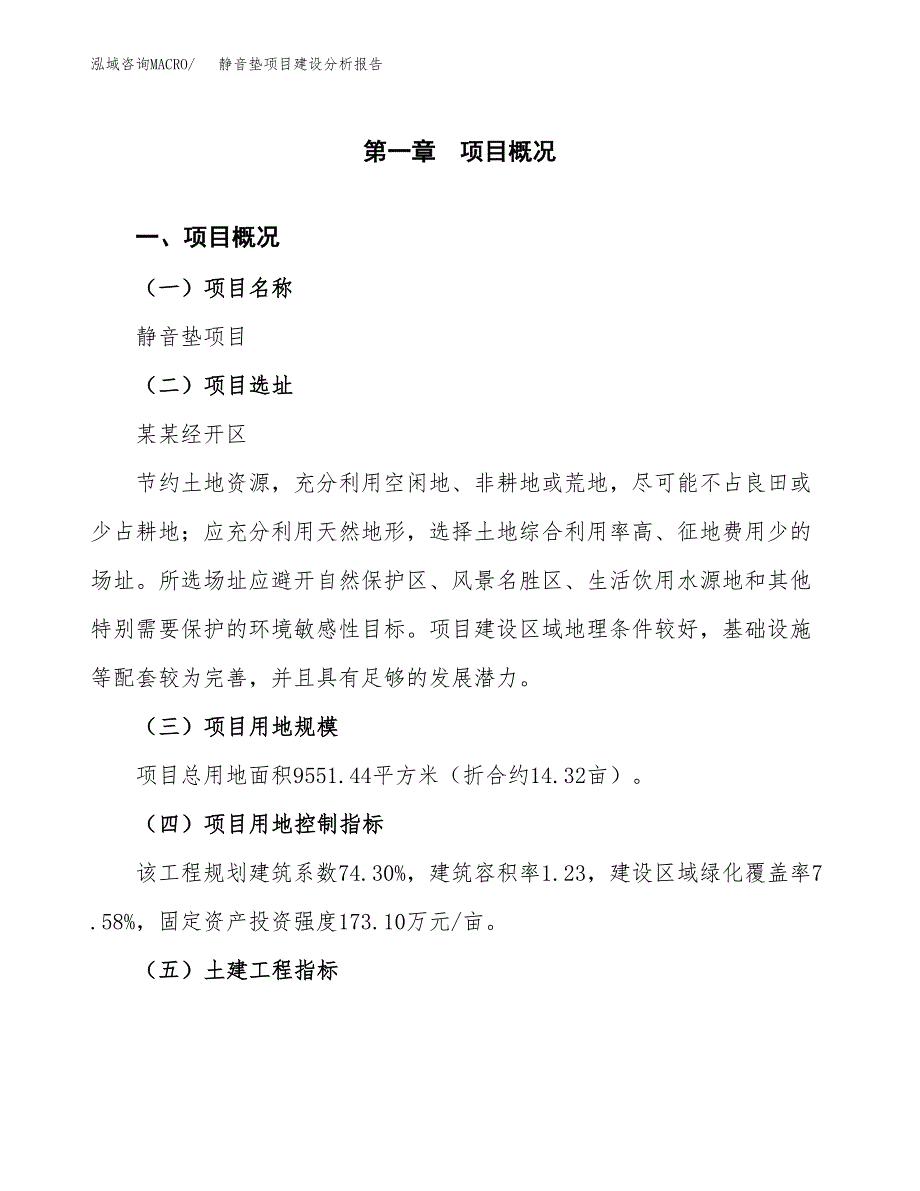 泓域咨询MACRO/　静音垫项目建设分析报告

第一章　项目概况

一、项目概况

（一）项目名称

静音垫项目

（二）项目选址

某某经开区

节约土地资源，充分利用空闲地、非耕地或荒地，尽可能不占良田或少占耕地；应充分利用天然地形，选择土地综合利用率高、征地费用少的场址。所选场址应避开自然保护区、风景名胜区、生活饮用水源地和其他特别需要保护的环境敏感性目标。项目建设区域地理条件较好，基础设施等配套较为完善，并且具有足够的发展潜力。

（三）项目用地规模

项目总用地面积9551.44平方米（折合约14.32亩）。

（四）项目用地控制指标

该工程规划建筑系数74.30%，建筑容积率1.23，建设区域绿化覆盖率7.58%，固定资产投资强度173.10万元/亩。

（五）土建工程指标